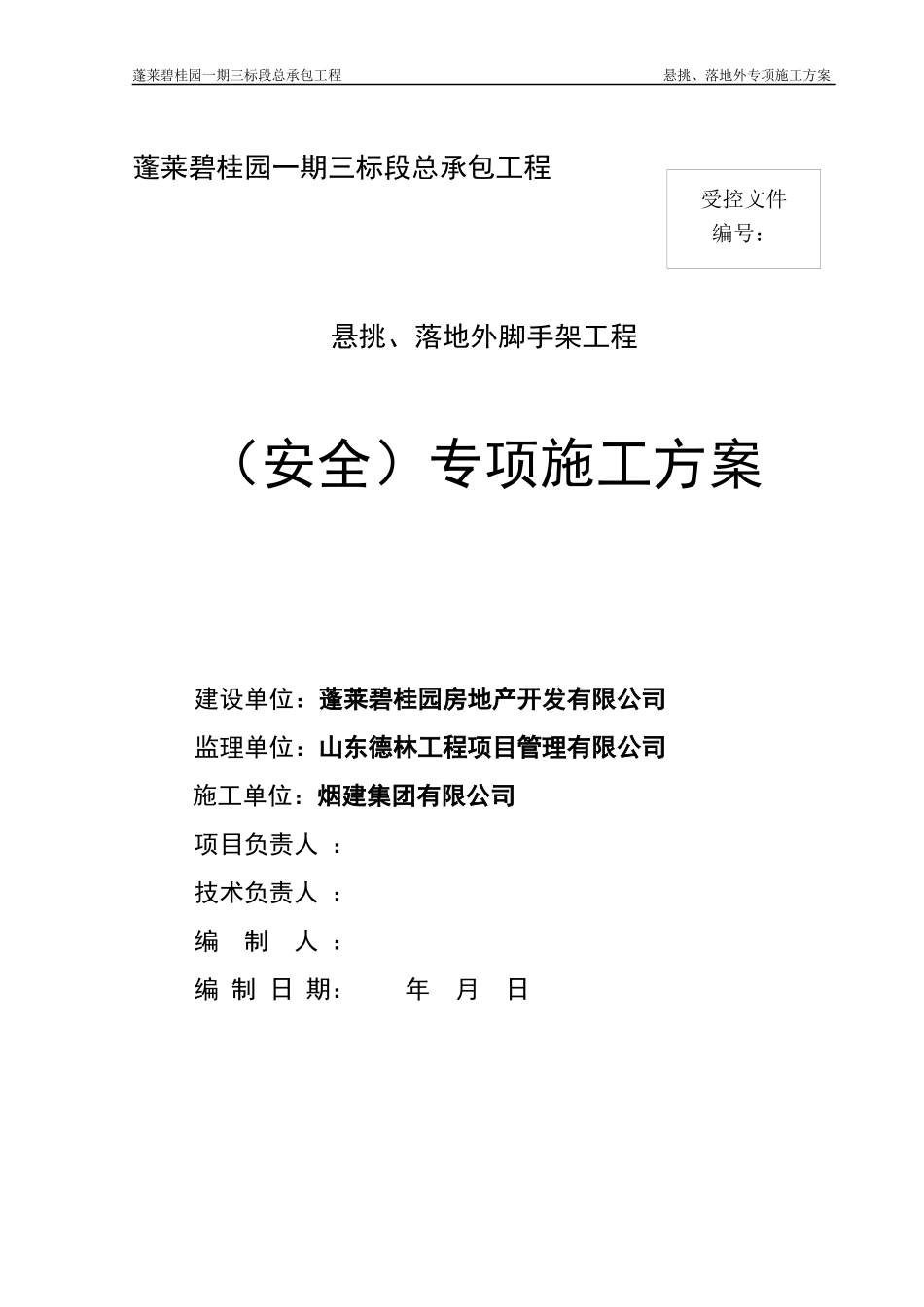 蓬莱碧桂园一期三标段总承包工程 悬挑、落地外专项施工方案

蓬莱碧桂园一期三标段总承包工程

受控文件
编号：

悬挑、落地外脚手架工程

（安全）专项施工方案

建设单位：蓬莱碧桂园房地产开发有限公司

监理单位：山东德林工程项目管理有限公司

施工单位：烟建集团有限公司

项目负责人 ：

技术负责人 ：

编 制 人：

编 制 日 期： 年 月 日